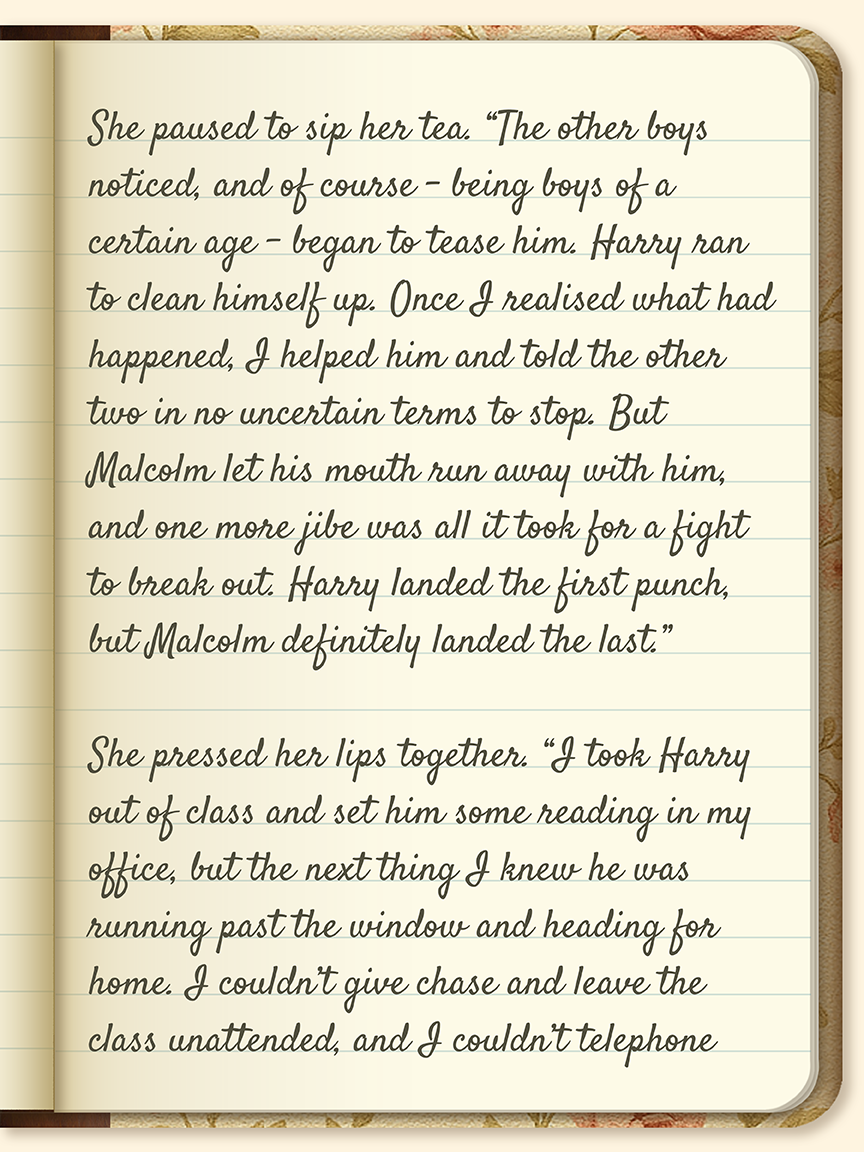 She paused to sip her tea. "The other boys noticed, and of course - being boys of a certain age - began to tease him. Harry ran to clean himself up. Once I realised what had happened, I helped him and told the other two in no uncertain terms to stop. But Malcolm let his mouth run away with him, and one more jibe was all it took for a fight to break out. Harry landed the first punch, but Malcolm definitely landed the last."

She pressed her lips together. "I took Harry out of class and set him some reading in my office, but the next thing I knew he was running past the window and heading for home. I couldn't give chase and leave the class unattended, and I couldn't telephone